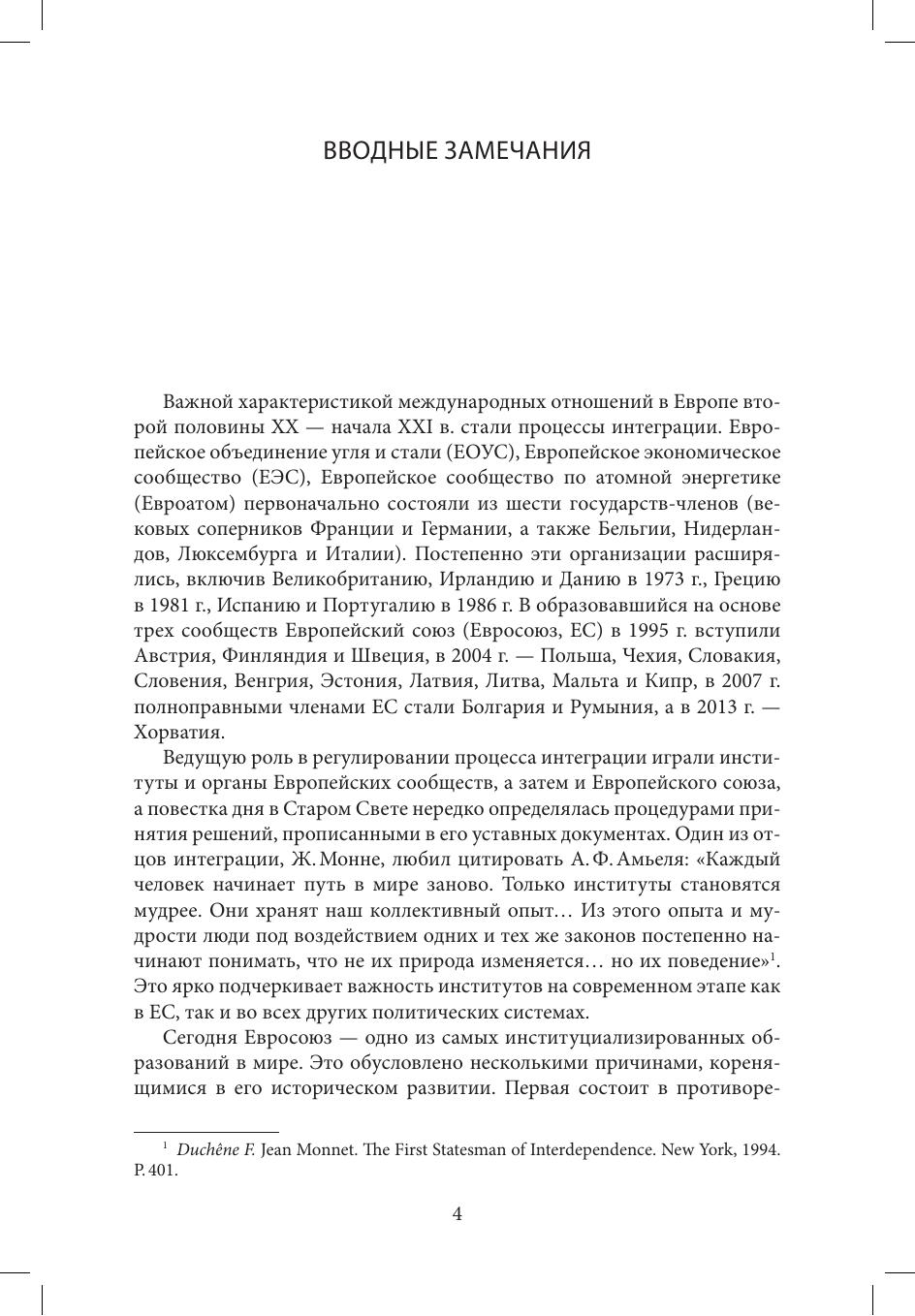 ВВОДНЫЕ ЗАМЕЧАНИЯ

Важной характеристикой международных отношений в Европе второй половины XX — начала XXI в. стали процессы интеграции. Европейское объединение угля и стали (ЕОУС), Европейское экономическое сообщество (ЕЭС), Европейское сообщество по атомной энергетике (Евроатом) первоначально состояли из шести государств-членов (вековых соперников Франции и Германии, а также Бельгии, Нидерландов, Люксембурга и Италии). Постепенно эти организации расширялись, включив Великобританию, Ирландию и Данию в 1973 г., Грецию в 1981 г., Испанию и Португалию в 1986 г. В образовавшийся на основе трех сообществ Европейский союз (Евросоюз, ЕС) в 1995 г. вступили Австрия, Финляндия и Швеция, в 2004 г. — Польша, Чехия, Словакия, Словения, Венгрия, Эстония, Латвия, Литва, Мальта и Кипр, в 2007 г. полноправными членами ЕС стали Болгария и Румыния, а в 2013 г. — Хорватия.

Ведущую роль в регулировании процесса интеграции играли институты и органы Европейских сообществ, а затем и Европейского союза, а повестка дня в Старом Свете нередко определялась процедурами принятия решений, прописанными в его уставных документах. Один из отцов интеграции, Ж. Монне, любил цитировать А. Ф. Амьеля: «Каждый человек начинает путь в мире заново. Только институты становятся мудрее. Они хранят наш коллективный опыт… Из этого опыта и мудрости люди под воздействием одних и тех же законов постепенно начинают понимать, что не их природа изменяется… но их поведение»$^1$. Это ярко подчеркивает важность институтов на современном этапе как в ЕС, так и во всех других политических системах.

Сегодня Евросоюз — одно из самых институциализированных образований в мире. Это обусловлено несколькими причинами, коренящимися в его историческом развитии. Первая состоит в противоре-

$^1$ Duchêne F. Jean Monnet. The First Statesman of Interdependence. New York, 1994. P. 401.

4